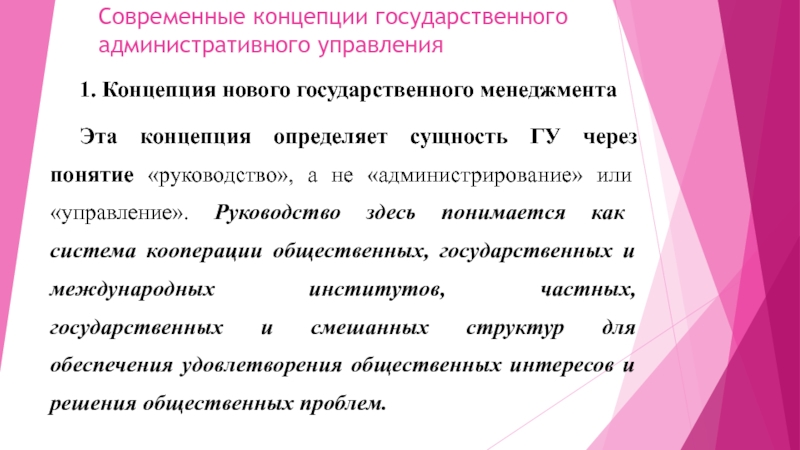 Современные концепции государственного административного управления

1. Концепция нового государственного менеджмента

Эта концепция определяет сущность ГУ через понятие «руководство», а не «администрирование» или «управление». Руководство здесь понимается как система кооперации общественных, государственных и международных институтов, частных, государственных и смешанных структур для обеспечения удовлетворения общественных интересов и решения общественных проблем.